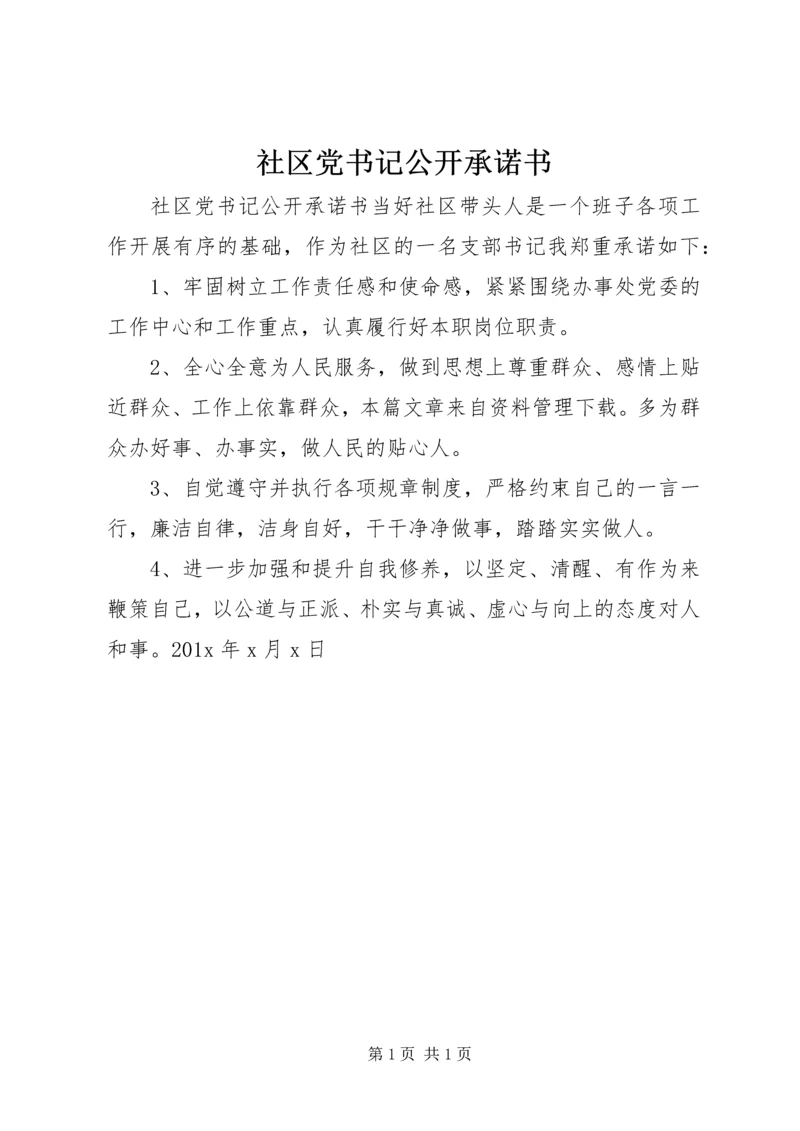 社区党书记公开承诺书

社区党书记公开承诺书当好社区带头人是一个班子各项工作开展有序的基础，作为社区的一名支部书记我郑重承诺如下：

1、牢固树立工作责任感和使命感，紧紧围绕办事处党委的工作中心和工作重点，认真履行好本职岗位职责。

2、全心全意为人民服务，做到思想上尊重群众、感情上贴近群众、工作上依靠群众，本篇文章来自资料管理下载。多为群众办好事、办事实，做人民的贴心人。

3、自觉遵守并执行各项规章制度，严格约束自己的一言一行，廉洁自律，洁身自好，干干净净做事，踏踏实实做人。

4、进一步加强和提升自我修养，以坚定、清醒、有作为来鞭策自己，以公道与正派、朴实与真诚、虚心与向上的态度对人和事。201x 年 x 月 x 日

第 1 页 共 1 页